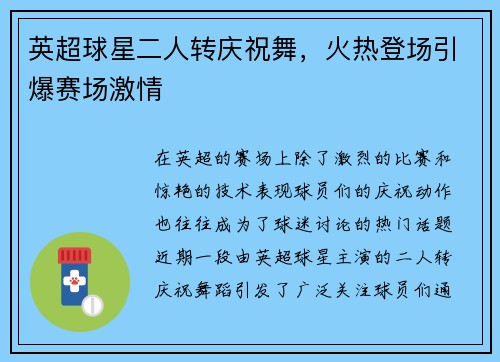 英超球星二人转庆祝舞，火热登场引爆赛场激情

在英超的赛场上除了激烈的比赛和惊艳的技术表现球员们的庆祝动作也往往成为了球迷讨论的热门话题近期一段由英超球星主演的二人转庆祝舞蹈引发了广泛关注球员们通